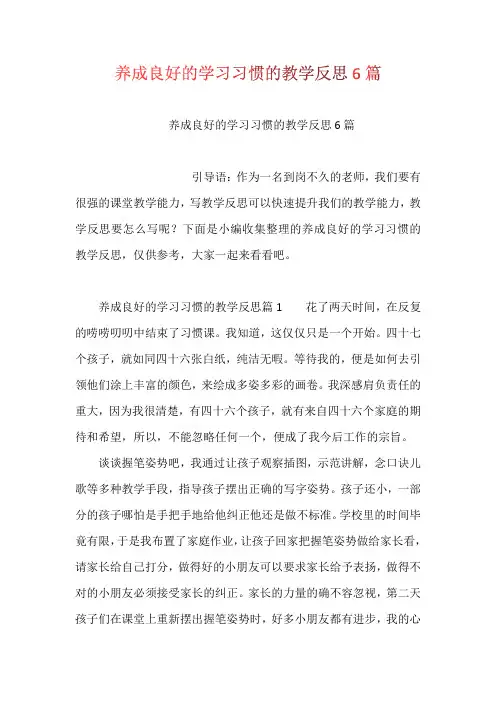 养成良好的学习习惯的教学反思6篇

养成良好的学习习惯的教学反思6篇

引导语：作为一名到岗不久的老师，我们要有很强的课堂教学能力，写教学反思可以快速提升我们的教学能力，教学反思要怎么写呢？下面是小编收集整理的养成良好的学习习惯的教学反思，仅供参考，大家一起来看看吧。

养成良好的学习习惯的教学反思篇1　　花了两天时间，在反复的唠唠叨叨中结束了习惯课。我知道，这仅仅只是一个开始。四十七个孩子，就如同四十六张白纸，纯洁无暇。等待我的，便是如何去引领他们涂上丰富的颜色，来绘成多姿多彩的画卷。我深感肩负责任的重大，因为我很清楚，有四十六个孩子，就有来自四十六个家庭的期待和希望，所以，不能忽略任何一个，便成了我今后工作的宗旨。

谈谈握笔姿势吧，我通过让孩子观察插图，示范讲解，念口诀儿歌等多种教学手段，指导孩子摆出正确的写字姿势。孩子还小，一部分的孩子哪怕是手把手地给他纠正他还是做不标准。学校里的时间毕竟有限，于是我布置了家庭作业，让孩子回家把握笔姿势做给家长看，请家长给自己打分，做得好的小朋友可以要求家长给予表扬，做得不对的小朋友必须接受家长的纠正。家长的力量的确不容忽视，第二天孩子们在课堂上重新摆出握笔姿势时，好多小朋友都有进步，我的心